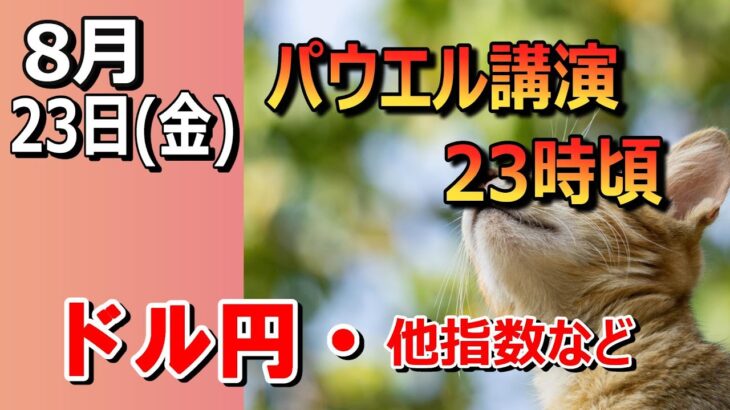 8月
23日(金)

パウエル講演
23時頃

ドル円 ・ 他指数など